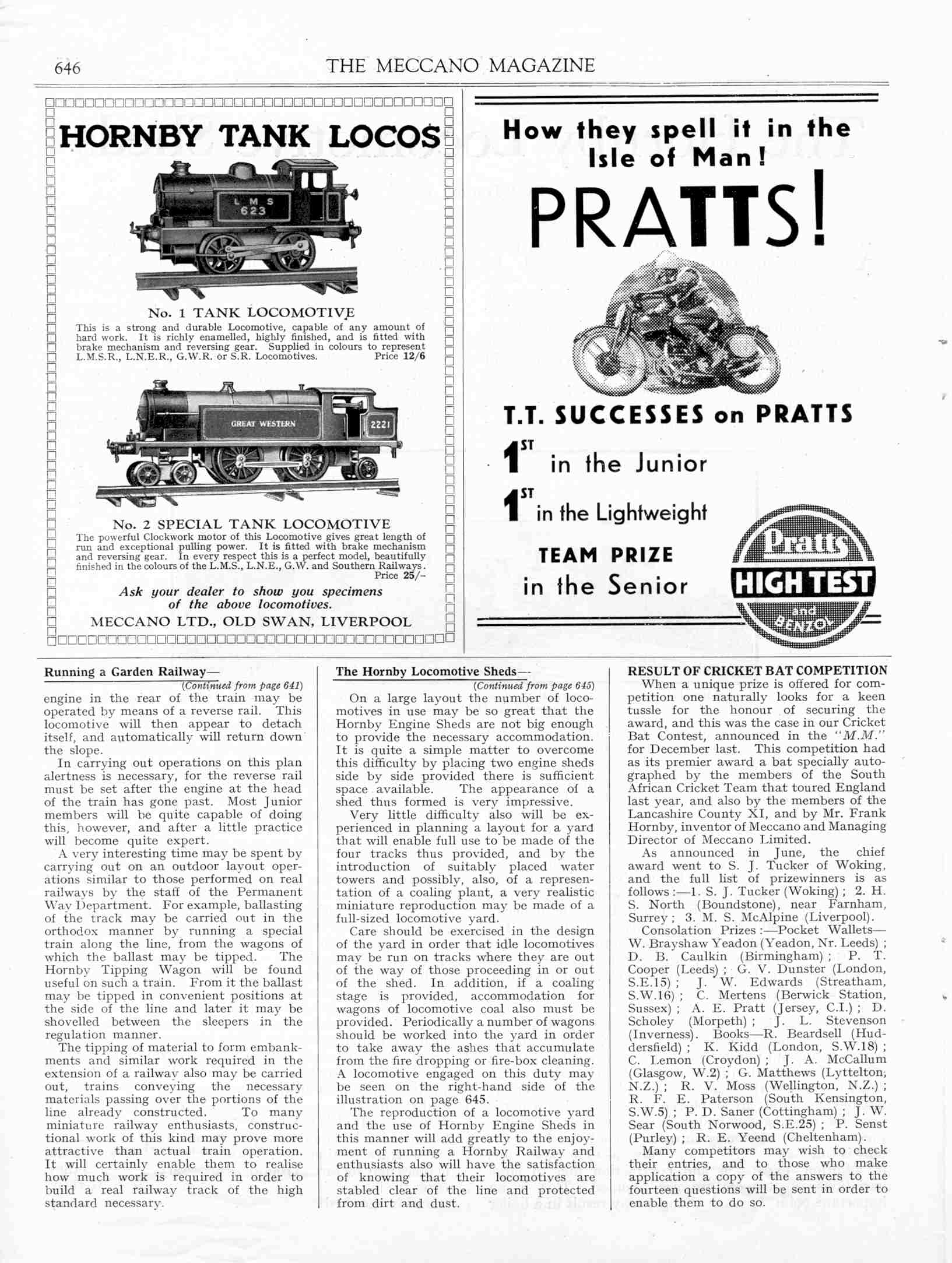 646 THE MECCANO MAGAZINE

HORNBY TANK LOCOS

L M S 623

No. 1 TANK LOCOMOTIVE

This is a strong and durable Locomotive, capable of any amount of hard work. It is richly enamelled, highly finished, and is fitted with brake mechanism and reversing gear. Supplied in colours to represent L.M.S.R., L.N.E.R., G.W.R. or S.R. Locomotives. Price 12/6

GREAT WESTERN 2221

No. 2 SPECIAL TANK LOCOMOTIVE

The powerful Clockwork motor of this Locomotive gives great length of run and exceptional pulling power. It is fitted with brake mechanism and reversing gear. In every respect this is a perfect model, beautifully finished in the colours of the L.M.S., L.N.E., G.W. and Southern Railways. Price 25/-

Ask your dealer to show you specimens of the above locomotives.

MECCANO LTD., OLD SWAN, LIVERPOOL

How they spell it in the Isle of Man!

PRATTS!

T.T. SUCCESSES on PRATTS

1ST in the Junior

1ST in the Lightweight

TEAM PRIZE in the Senior

Pratts HIGH TEST and BENZOL

Running a Garden Railway—
(Continued from page 641)

engine in the rear of the train may be operated by means of a reverse rail. This locomotive will then appear to detach itself, and automatically will return down the slope.

In carrying out operations on this plan alertness is necessary, for the reverse rail must be set after the engine at the head of the train has gone past. Most Junior members will be quite capable of doing this, however, and after a little practice will become quite expert.

A very interesting time may be spent by carrying out on an outdoor layout operations similar to those performed on real railways by the staff of the Permanent Way Department. For example, ballasting of the track may be carried out in the orthodox manner by running a special train along the line, from the wagons of which the ballast may be tipped. The Hornby Tipping Wagon will be found useful on such a train. From it the ballast may be tipped in convenient positions at the side of the line and later it may be shovelled between the sleepers in the regulation manner.

The tipping of material to form embankments and similar work required in the extension of a railway also may be carried out, trains conveying the necessary materials passing over the portions of the line already constructed. To many miniature railway enthusiasts, constructional work of this kind may prove more attractive than actual train operation. It will certainly enable them to realise how much work is required in order to build a real railway track of the high standard necessary.

The Hornby Locomotive Sheds—
(Continued from page 645)

On a large layout the number of locomotives in use may be so great that the Hornby Engine Sheds are not big enough to provide the necessary accommodation. It is quite a simple matter to overcome this difficulty by placing two engine sheds side by side provided there is sufficient space available. The appearance of a shed thus formed is very impressive.

Very little difficulty also will be experienced in planning a layout for a yard that will enable full use to be made of the four tracks thus provided, and by the introduction of suitably placed water towers and possibly, also, of a representation of a coaling plant, a very realistic miniature reproduction may be made of a full-sized locomotive yard.

Care should be exercised in the design of the yard in order that idle locomotives may be run on tracks where they are out of the way of those proceeding in or out of the shed. In addition, if a coaling stage is provided, accommodation for wagons of locomotive coal also must be provided. Periodically a number of wagons should be worked into the yard in order to take away the ashes that accumulate from the fire dropping or fire-box cleaning. A locomotive engaged on this duty may be seen on the right-hand side of the illustration on page 645.

The reproduction of a locomotive yard and the use of Hornby Engine Sheds in this manner will add greatly to the enjoyment of running a Hornby Railway and enthusiasts also will have the satisfaction of knowing that their locomotives are stabled clear of the line and protected from dirt and dust.

RESULT OF CRICKET BAT COMPETITION

When a unique prize is offered for competition one naturally looks for a keen tussle for the honour of securing the award, and this was the case in our Cricket Bat Contest, announced in the "M.M." for December last. This competition had as its premier award a bat specially autographed by the members of the South African Cricket Team that toured England last year, and also by the members of the Lancashire County XI, and by Mr. Frank Hornby, inventor of Meccano and Managing Director of Meccano Limited.

As announced in June, the chief award went to S. J. Tucker of Woking, and the full list of prizewinners is as follows:—1. S. J. Tucker (Woking); 2. H. S. North (Boundstone), near Farnham, Surrey; 3. M. S. McAlpine (Liverpool).

Consolation Prizes:—Pocket Wallets—W. Brayshaw Yeadon (Yeadon, Nr. Leeds); D. B. Caulkin (Birmingham); P. T. Cooper (Leeds); G. V. Dunster (London, S.E.15); J. W. Edwards (Streatham, S.W.16); C. Mertens (Berwick Station, Sussex); A. E. Pratt (Jersey, C.I.); D. Scholey (Morpeth); J. L. Stevenson (Inverness). Books—R. Beardsell (Huddersfield); K. Kidd (London, S.W.18); C. Lemon (Croydon); J. A. McCallum (Glasgow, W.2); G. Matthews (Lyttelton, N.Z.); R. V. Moss (Wellington, N.Z.); R. F. E. Paterson (South Kensington, S.W.5); P. D. Saner (Cottingham); J. W. Sear (South Norwood, S.E.25); P. Senst (Purley); R. E. Yeend (Cheltenham).

Many competitors may wish to check their entries, and to those who make application a copy of the answers to the fourteen questions will be sent in order to enable them to do so.